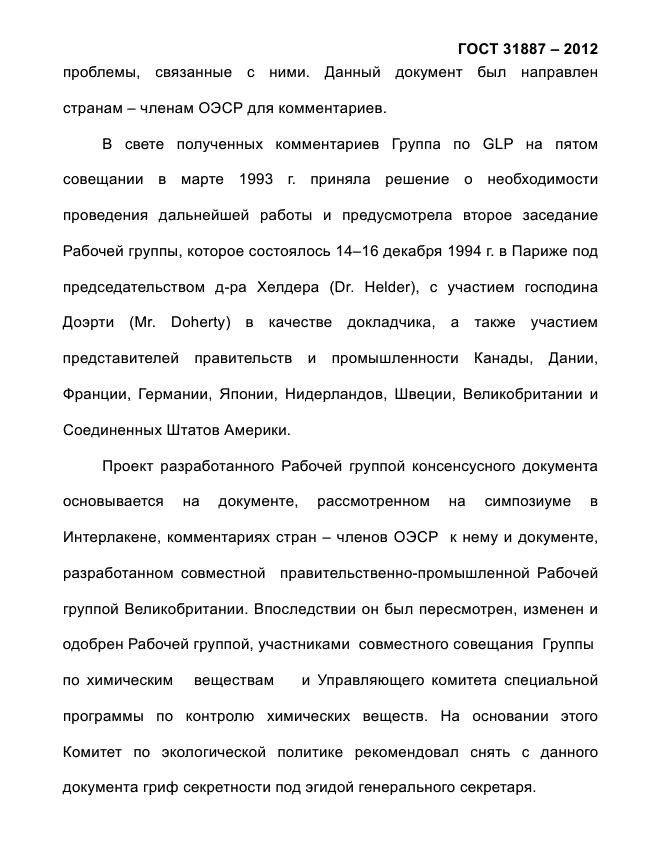 ГОСТ 31887 – 2012

проблемы, связанные с ними. Данный документ был направлен странам – членам ОЭСР для комментариев.

В свете полученных комментариев Группа по GLP на пятом совещании в марте 1993 г. приняла решение о необходимости проведения дальнейшей работы и предусмотрела второе заседание Рабочей группы, которое состоялось 14–16 декабря 1994 г. в Париже под председательством д-ра Хелдера (Dr. Helder), с участием господина Доэрти (Mr. Doherty) в качестве докладчика, а также участием представителей правительств и промышленности Канады, Дании, Франции, Германии, Японии, Нидерландов, Швеции, Великобритании и Соединенных Штатов Америки.

Проект разработанного Рабочей группой консенсусного документа основывается на документе, рассмотренном на симпозиуме в Интерлакене, комментариях стран – членов ОЭСР к нему и документе, разработанном совместной правительственно-промышленной Рабочей группой Великобритании. Впоследствии он был пересмотрен, изменен и одобрен Рабочей группой, участниками совместного совещания Группы по химическим веществам и Управляющего комитета специальной программы по контролю химических веществ. На основании этого Комитет по экологической политике рекомендовал снять с данного документа гриф секретности под эгидой генерального секретаря.